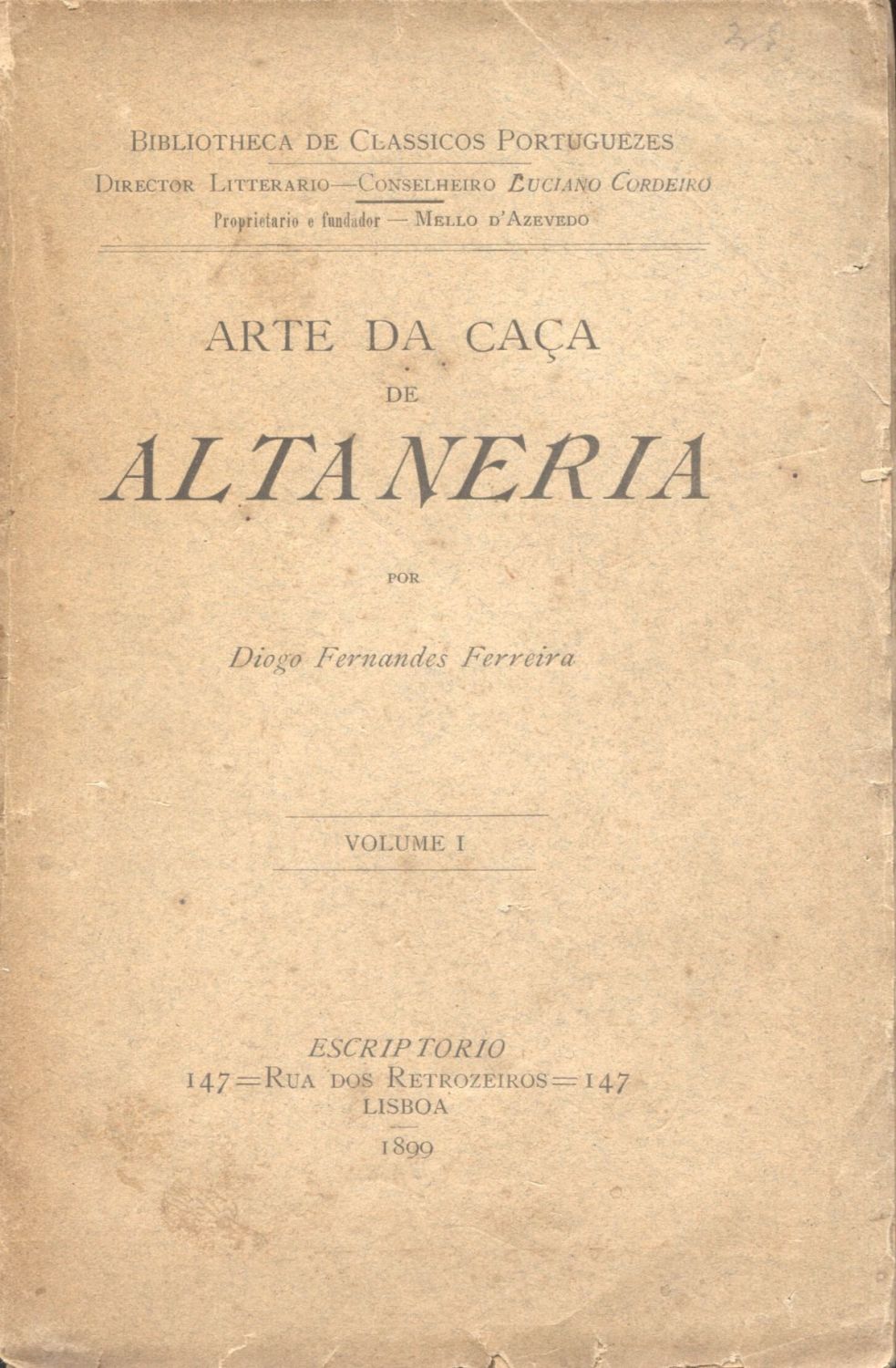 BIBLIOTHECA DE CLASSICOS PORTUGUEZES
DIRECTOR LITTERARIO—CONSELHEIRO LUCIANO CORDEIRO
Proprietario e fundador — MELLO D'AZEVEDO

ARTE DA CAÇA
DE
ALTANERIA

POR

Diogo Fernandes Ferreira

VOLUME I

ESCRIPTORIO
147=RUA DOS RETROZEIROS=147
LISBOA
1899